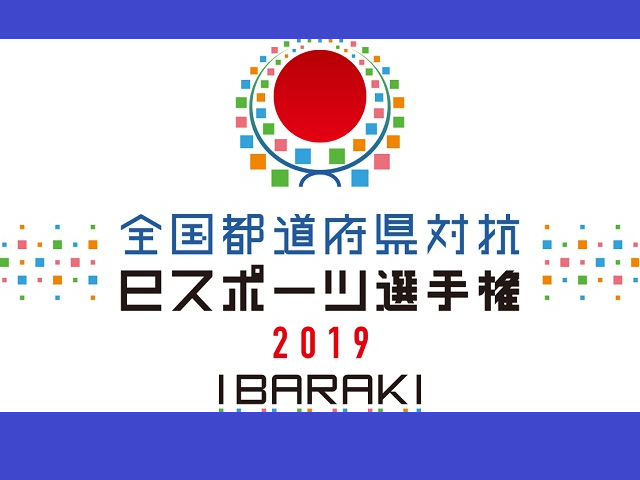 全国都道府県対抗
eスポーツ選手権
2019
IBARAKI